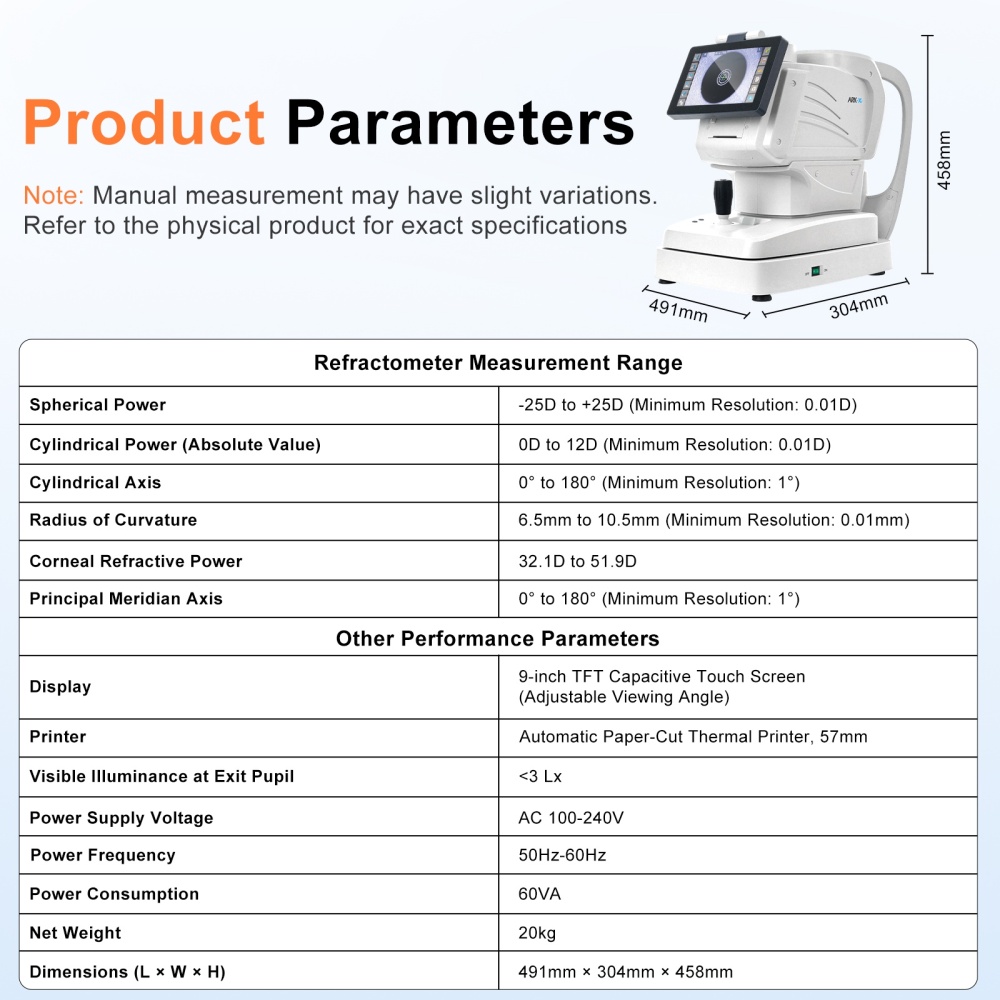 Product Parameters

Note: Manual measurement may have slight variations. Refer to the physical product for exact specifications

458mm
491mm
304mm

| Refractometer Measurement Range | |
|---|---|
| Spherical Power | -25D to +25D (Minimum Resolution: 0.01D) |
| Cylindrical Power (Absolute Value) | 0D to 12D (Minimum Resolution: 0.01D) |
| Cylindrical Axis | 0° to 180° (Minimum Resolution: 1°) |
| Radius of Curvature | 6.5mm to 10.5mm (Minimum Resolution: 0.01mm) |
| Corneal Refractive Power | 32.1D to 51.9D |
| Principal Meridian Axis | 0° to 180° (Minimum Resolution: 1°) |
| Other Performance Parameters | |
| Display | 9-inch TFT Capacitive Touch Screen (Adjustable Viewing Angle) |
| Printer | Automatic Paper-Cut Thermal Printer, 57mm |
| Visible Illuminance at Exit Pupil | <3 Lx |
| Power Supply Voltage | AC 100-240V |
| Power Frequency | 50Hz-60Hz |
| Power Consumption | 60VA |
| Net Weight | 20kg |
| Dimensions (L × W × H) | 491mm × 304mm × 458mm |